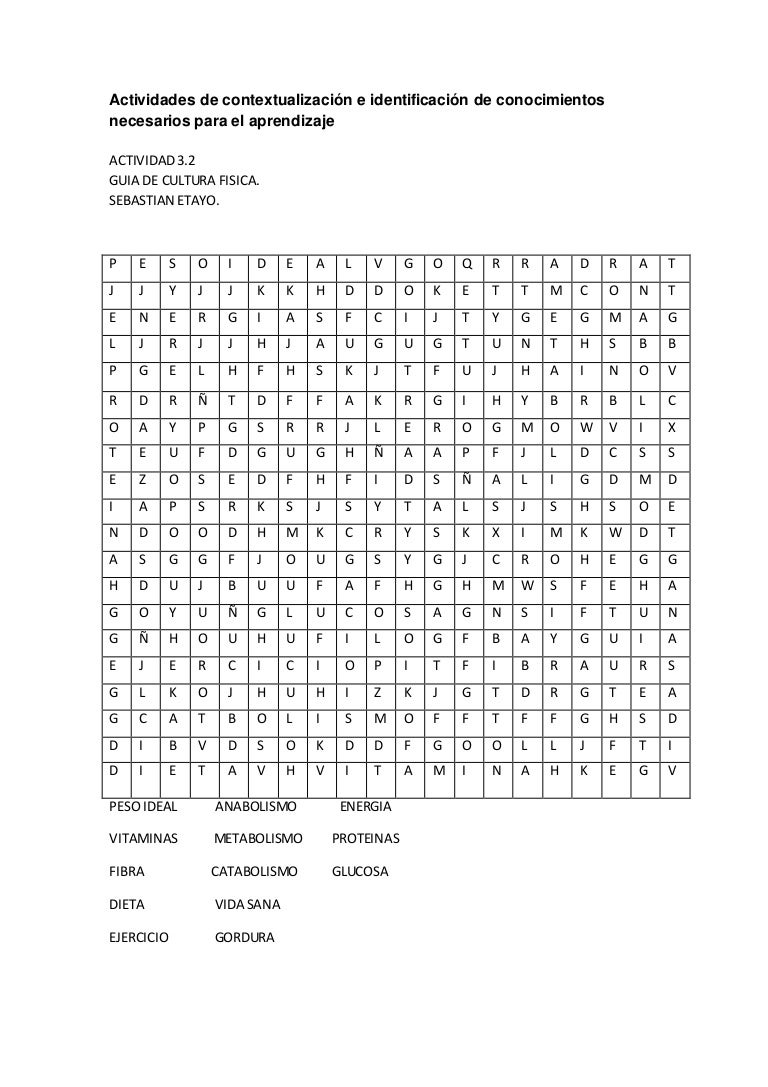 Actividades de contextualización e identificación de conocimientos necesarios para el aprendizaje

ACTIVIDAD 3.2
GUIA DE CULTURA FISICA.
SEBASTIAN ETAYO.

| P | E | S | O | I | D | E | A | L | V | G | O | Q | R | R | A | D | R | A | T |
|---|---|---|---|---|---|---|---|---|---|---|---|---|---|---|---|---|---|---|---|
| J | J | Y | J | J | K | K | H | D | D | O | K | E | T | T | M | C | O | N | T |
| E | N | E | R | G | I | A | S | F | C | I | J | T | Y | G | E | G | M | A | G |
| L | J | R | J | J | H | J | A | U | G | U | G | T | U | N | T | H | S | B | B |
| P | G | E | L | H | F | H | S | K | J | T | F | U | J | H | A | I | N | O | V |
| R | D | R | Ñ | T | D | F | F | A | K | R | G | I | H | Y | B | R | B | L | C |
| O | A | Y | P | G | S | R | R | J | L | E | R | O | G | M | O | W | V | I | X |
| T | E | U | F | D | G | U | G | H | Ñ | A | A | P | F | J | L | D | C | S | S |
| E | Z | O | S | E | D | F | H | F | I | D | S | Ñ | A | L | I | G | D | M | D |
| I | A | P | S | R | K | S | J | S | Y | T | A | L | S | J | S | H | S | O | E |
| N | D | O | O | D | H | M | K | C | R | Y | S | K | X | I | M | K | W | D | T |
| A | S | G | G | F | J | O | U | G | S | Y | G | J | C | R | O | H | E | G | G |
| H | D | U | J | B | U | U | F | A | F | H | G | H | M | W | S | F | E | H | A |
| G | O | Y | U | Ñ | G | L | U | C | O | S | A | G | N | S | I | F | T | U | N |
| G | Ñ | H | O | U | H | U | F | I | L | O | G | F | B | A | Y | G | U | I | A |
| E | J | E | R | C | I | C | I | O | P | I | T | F | I | B | R | A | U | R | S |
| G | L | K | O | J | H | U | H | I | Z | K | J | G | T | D | R | G | T | E | A |
| G | C | A | T | B | O | L | I | S | M | O | F | F | T | F | F | G | H | S | D |
| D | I | B | V | D | S | O | K | D | D | F | G | O | O | L | L | J | F | T | I |
| D | I | E | T | A | V | H | V | I | T | A | M | I | N | A | H | K | E | G | V |

PESO IDEAL ANABOLISMO ENERGIA

VITAMINAS METABOLISMO PROTEINAS

FIBRA CATABOLISMO GLUCOSA

DIETA VIDA SANA

EJERCICIO GORDURA